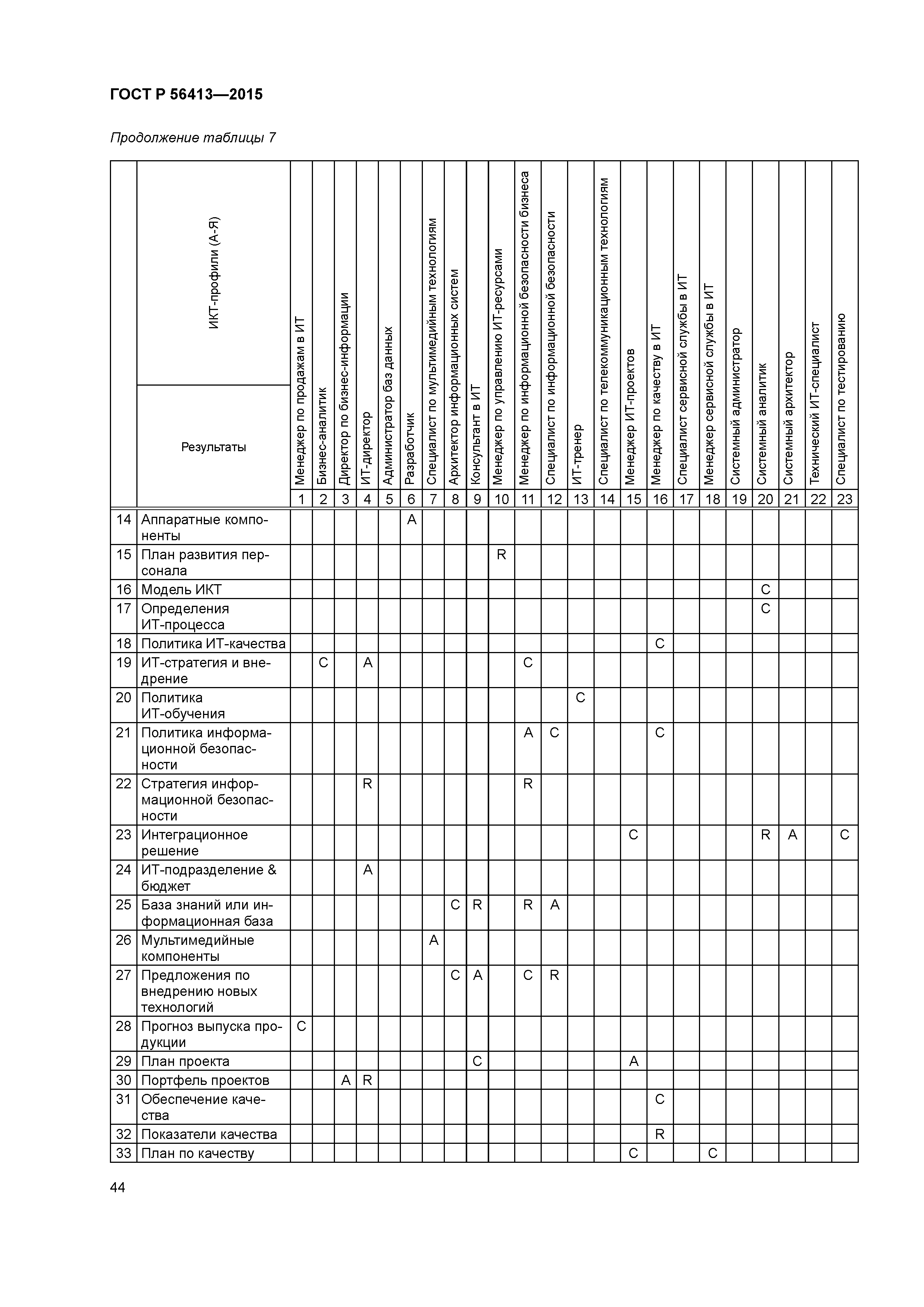 ГОСТ Р 56413—2015

Продолжение таблицы 7

| | ИКТ-профили (А-Я) / Результаты | Менеджер по продажам в ИТ | Бизнес-аналитик | Директор по бизнес-информации | ИТ-директор | Администратор баз данных | Разработчик | Специалист по мультимедийным технологиям | Архитектор информационных систем | Консультант в ИТ | Менеджер по управлению ИТ-ресурсами | Менеджер по информационной безопасности бизнеса | Специалист по информационной безопасности | ИТ-тренер | Специалист по телекоммуникационным технологиям | Менеджер ИТ-проектов | Менеджер по качеству в ИТ | Специалист сервисной службы в ИТ | Менеджер сервисной службы в ИТ | Системный администратор | Системный аналитик | Системный архитектор | Технический ИТ-специалист | Специалист по тестированию |
|---|---|---|---|---|---|---|---|---|---|---|---|---|---|---|---|---|---|---|---|---|---|---|---|---|
| | | 1 | 2 | 3 | 4 | 5 | 6 | 7 | 8 | 9 | 10 | 11 | 12 | 13 | 14 | 15 | 16 | 17 | 18 | 19 | 20 | 21 | 22 | 23 |
| 14 | Аппаратные компоненты | | | | | | A | | | | | | | | | | | | | | | | | |
| 15 | План развития персонала | | | | | | | | | | R | | | | | | | | | | | | | |
| 16 | Модель ИКТ | | | | | | | | | | | | | | | | | | | | C | | | |
| 17 | Определения ИТ-процесса | | | | | | | | | | | | | | | | | | | | C | | | |
| 18 | Политика ИТ-качества | | | | | | | | | | | | | | | | C | | | | | | | |
| 19 | ИТ-стратегия и внедрение | | C | | A | | | | | | | C | | | | | | | | | | | | |
| 20 | Политика ИТ-обучения | | | | | | | | | | | | | C | | | | | | | | | | |
| 21 | Политика информационной безопасности | | | | | | | | | | | A | C | | | | C | | | | | | | |
| 22 | Стратегия информационной безопасности | | | | R | | | | | | | R | | | | | | | | | | | | |
| 23 | Интеграционное решение | | | | | | | | | | | | | | | C | | | | | R | A | | C |
| 24 | ИТ-подразделение & бюджет | | | | A | | | | | | | | | | | | | | | | | | | |
| 25 | База знаний или информационная база | | | | | | | | C | R | | R | A | | | | | | | | | | | |
| 26 | Мультимедийные компоненты | | | | | | | A | | | | | | | | | | | | | | | | |
| 27 | Предложения по внедрению новых технологий | | | | | | | | C | A | | C | R | | | | | | | | | | | |
| 28 | Прогноз выпуска продукции | C | | | | | | | | | | | | | | | | | | | | | | |
| 29 | План проекта | | | | | | | | | C | | | | | | A | | | | | | | | |
| 30 | Портфель проектов | | | A | R | | | | | | | | | | | | | | | | | | | |
| 31 | Обеспечение качества | | | | | | | | | | | | | | | | C | | | | | | | |
| 32 | Показатели качества | | | | | | | | | | | | | | | | R | | | | | | | |
| 33 | План по качеству | | | | | | | | | | | | | | | C | | | C | | | | | |

44